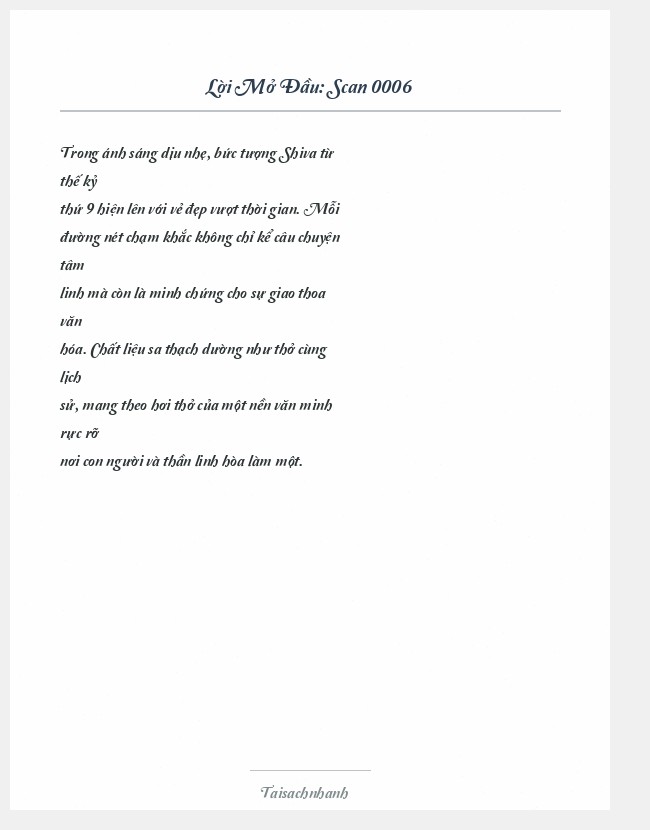 Lời Mở Đầu: Scan 0006

Trong ánh sáng dịu nhẹ, bức tượng Shiva từ thế kỷ thứ 9 hiện lên với vẻ đẹp vượt thời gian. Mỗi đường nét chạm khắc không chỉ kể câu chuyện tâm linh mà còn là minh chứng cho sự giao thoa văn hóa. Chất liệu sa thạch dường như thở cùng lịch sử, mang theo hơi thở của một nền văn minh rực rỡ nơi con người và thần linh hòa làm một.

Taisachnhanh